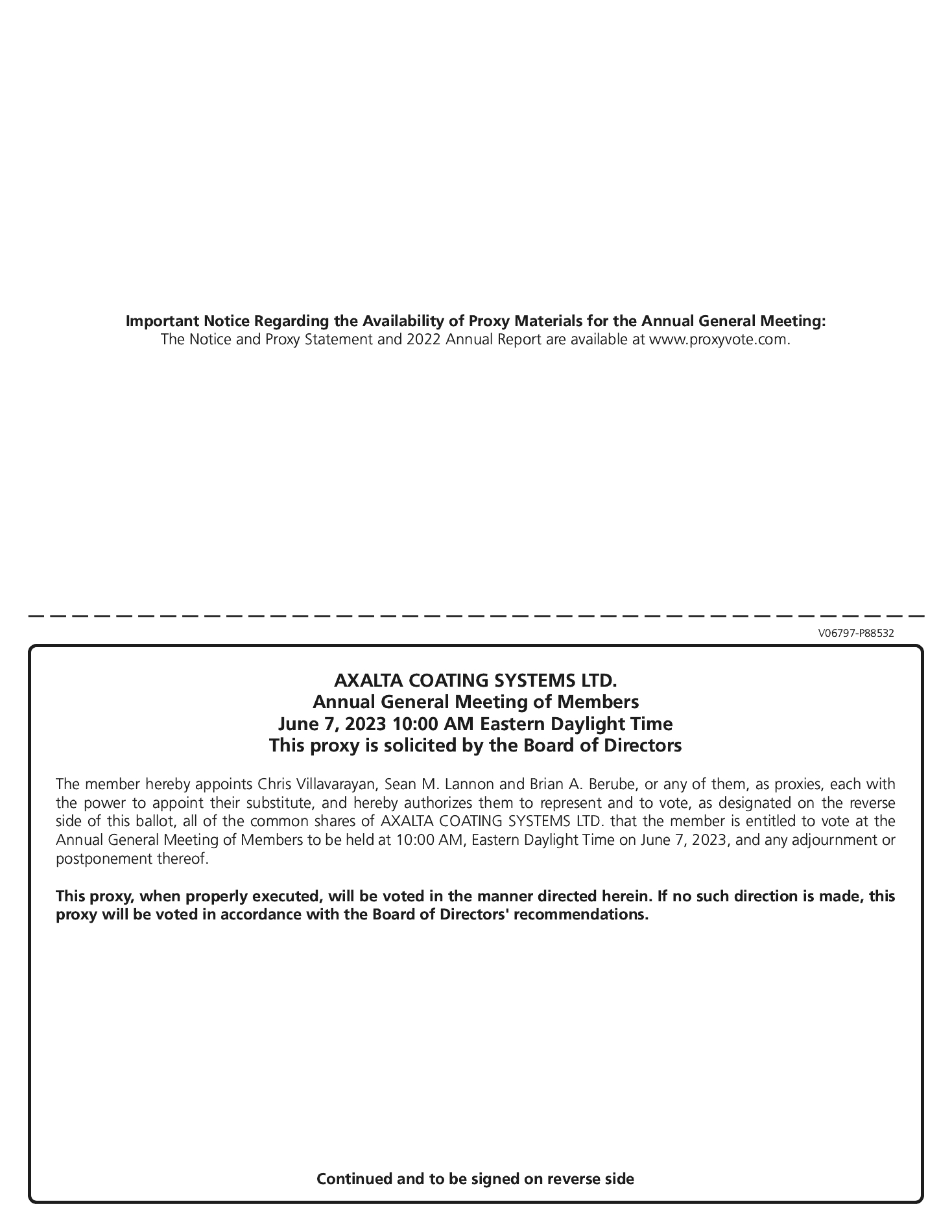 Important Notice Regarding the Availability of Proxy Materials for the Annual General Meeting:
The Notice and Proxy Statement and 2022 Annual Report are available at www.proxyvote.com.

V06797-P88532

AXALTA COATING SYSTEMS LTD.
Annual General Meeting of Members
June 7, 2023 10:00 AM Eastern Daylight Time
This proxy is solicited by the Board of Directors

The member hereby appoints Chris Villavarayan, Sean M. Lannon and Brian A. Berube, or any of them, as proxies, each with the power to appoint their substitute, and hereby authorizes them to represent and to vote, as designated on the reverse side of this ballot, all of the common shares of AXALTA COATING SYSTEMS LTD. that the member is entitled to vote at the Annual General Meeting of Members to be held at 10:00 AM, Eastern Daylight Time on June 7, 2023, and any adjournment or postponement thereof.

This proxy, when properly executed, will be voted in the manner directed herein. If no such direction is made, this proxy will be voted in accordance with the Board of Directors' recommendations.

Continued and to be signed on reverse side